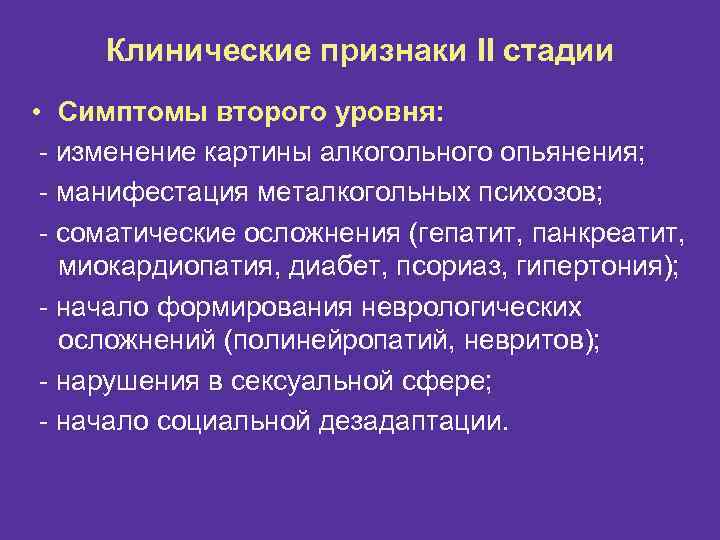 Клинические признаки II стадии

• Симптомы второго уровня:

- изменение картины алкогольного опьянения;

- манифестация металкогольных психозов;

- соматические осложнения (гепатит, панкреатит, миокардиопатия, диабет, псориаз, гипертония);

- начало формирования неврологических осложнений (полинейропатий, невритов);

- нарушения в сексуальной сфере;

- начало социальной дезадаптации.